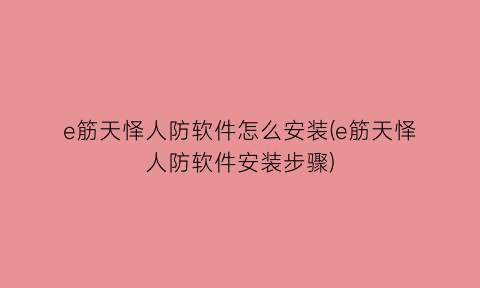 e筋天怿人防软件怎么安装(e筋天怿人防软件安装步骤)